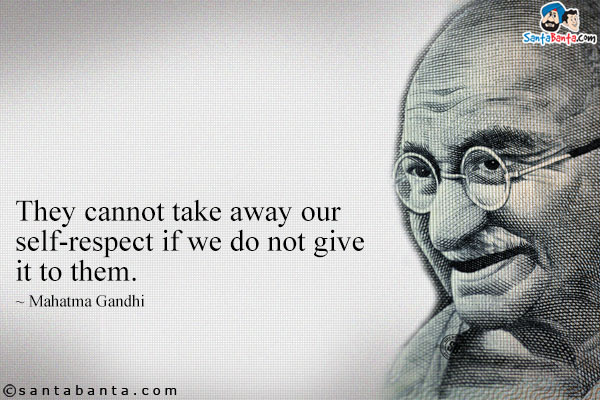 SantaBanta.com

They cannot take away our self-respect if we do not give it to them.

~ Mahatma Gandhi

©santabanta.com